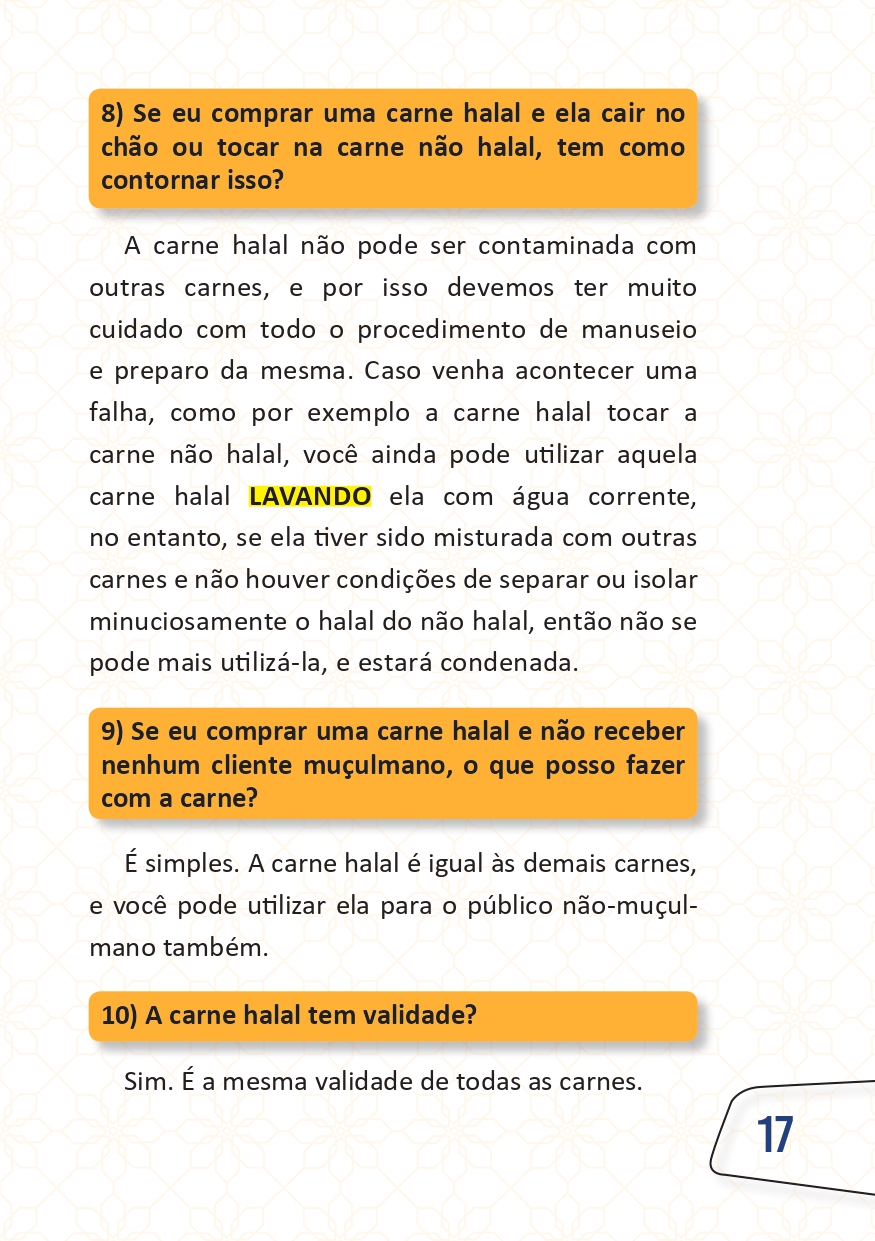 8) Se eu comprar uma carne halal e ela cair no chão ou tocar na carne não halal, tem como contornar isso?

A carne halal não pode ser contaminada com outras carnes, e por isso devemos ter muito cuidado com todo o procedimento de manuseio e preparo da mesma. Caso venha acontecer uma falha, como por exemplo a carne halal tocar a carne não halal, você ainda pode utilizar aquela carne halal LAVANDO ela com água corrente, no entanto, se ela tiver sido misturada com outras carnes e não houver condições de separar ou isolar minuciosamente o halal do não halal, então não se pode mais utilizá-la, e estará condenada.

9) Se eu comprar uma carne halal e não receber nenhum cliente muçulmano, o que posso fazer com a carne?

É simples. A carne halal é igual às demais carnes, e você pode utilizar ela para o público não-muçulmano também.

10) A carne halal tem validade?

Sim. É a mesma validade de todas as carnes.

17